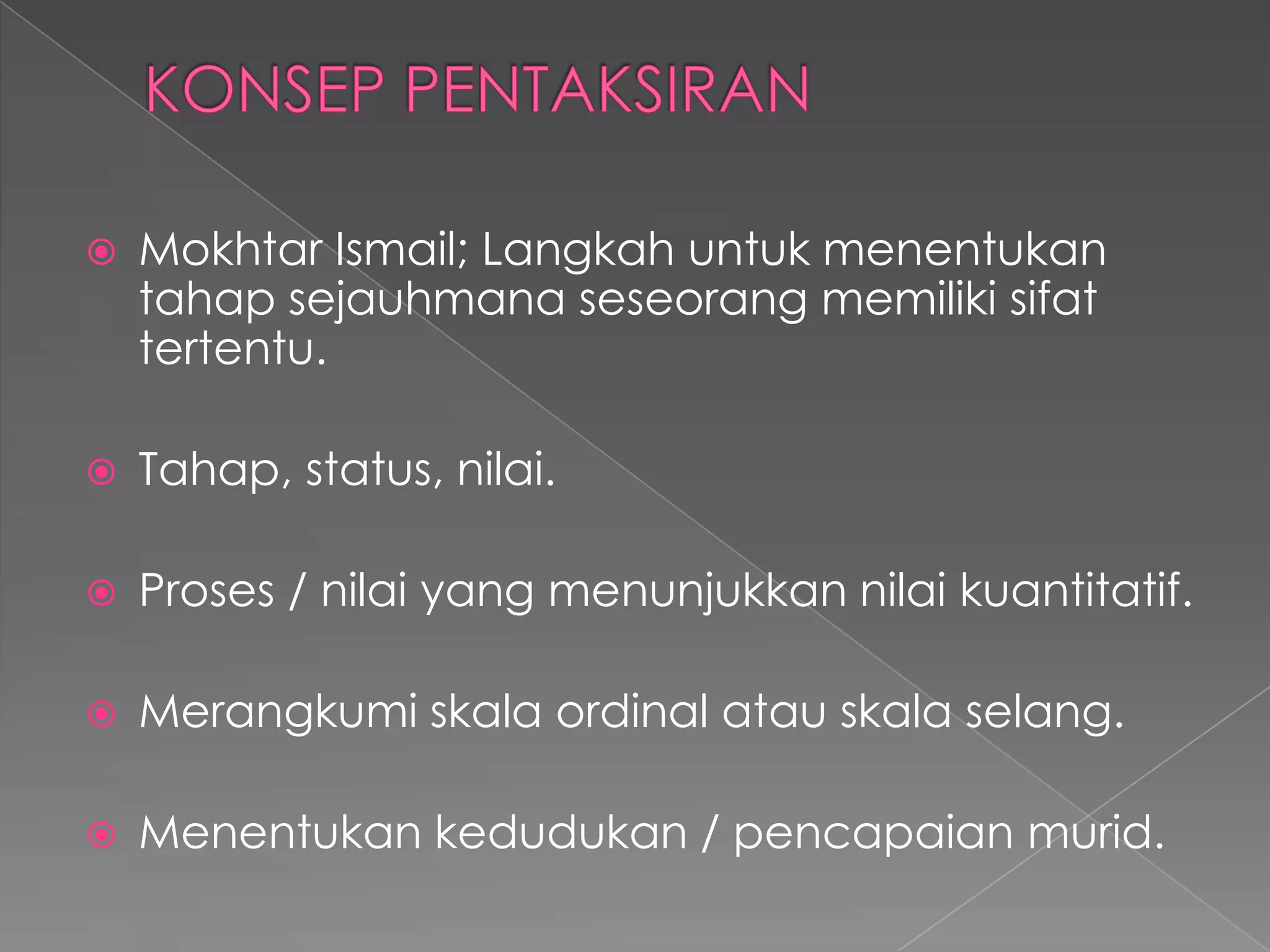 KONSEP PENTAKSIRAN

Mokhtar Ismail; Langkah untuk menentukan tahap sejauhmana seseorang memiliki sifat tertentu.

Tahap, status, nilai.

Proses / nilai yang menunjukkan nilai kuantitatif.

Merangkumi skala ordinal atau skala selang.

Menentukan kedudukan / pencapaian murid.